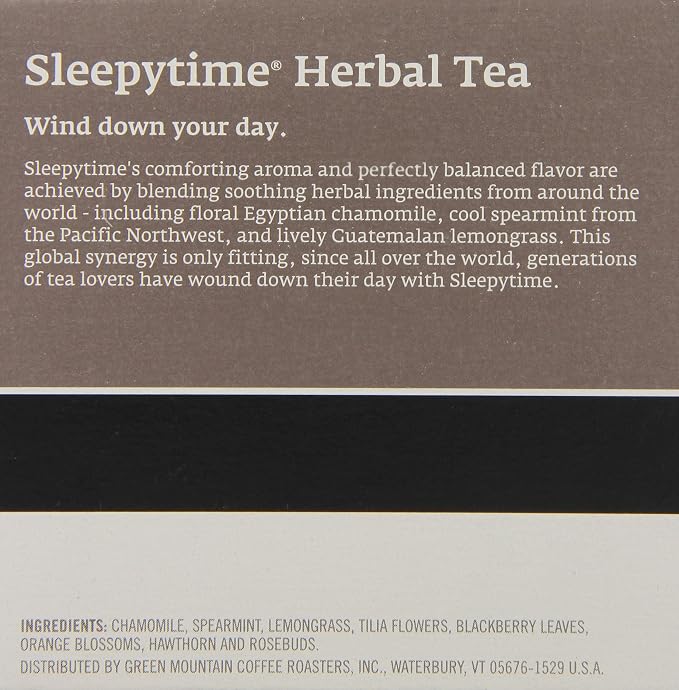 Sleepytime® Herbal Tea

Wind down your day.

Sleepytime's comforting aroma and perfectly balanced flavor are achieved by blending soothing herbal ingredients from around the world - including floral Egyptian chamomile, cool spearmint from the Pacific Northwest, and lively Guatemalan lemongrass. This global synergy is only fitting, since all over the world, generations of tea lovers have wound down their day with Sleepytime.

INGREDIENTS: CHAMOMILE, SPEARMINT, LEMONGRASS, TILIA FLOWERS, BLACKBERRY LEAVES, ORANGE BLOSSOMS, HAWTHORN AND ROSEBUDS.

DISTRIBUTED BY GREEN MOUNTAIN COFFEE ROASTERS, INC., WATERBURY, VT 05676-1529 U.S.A.